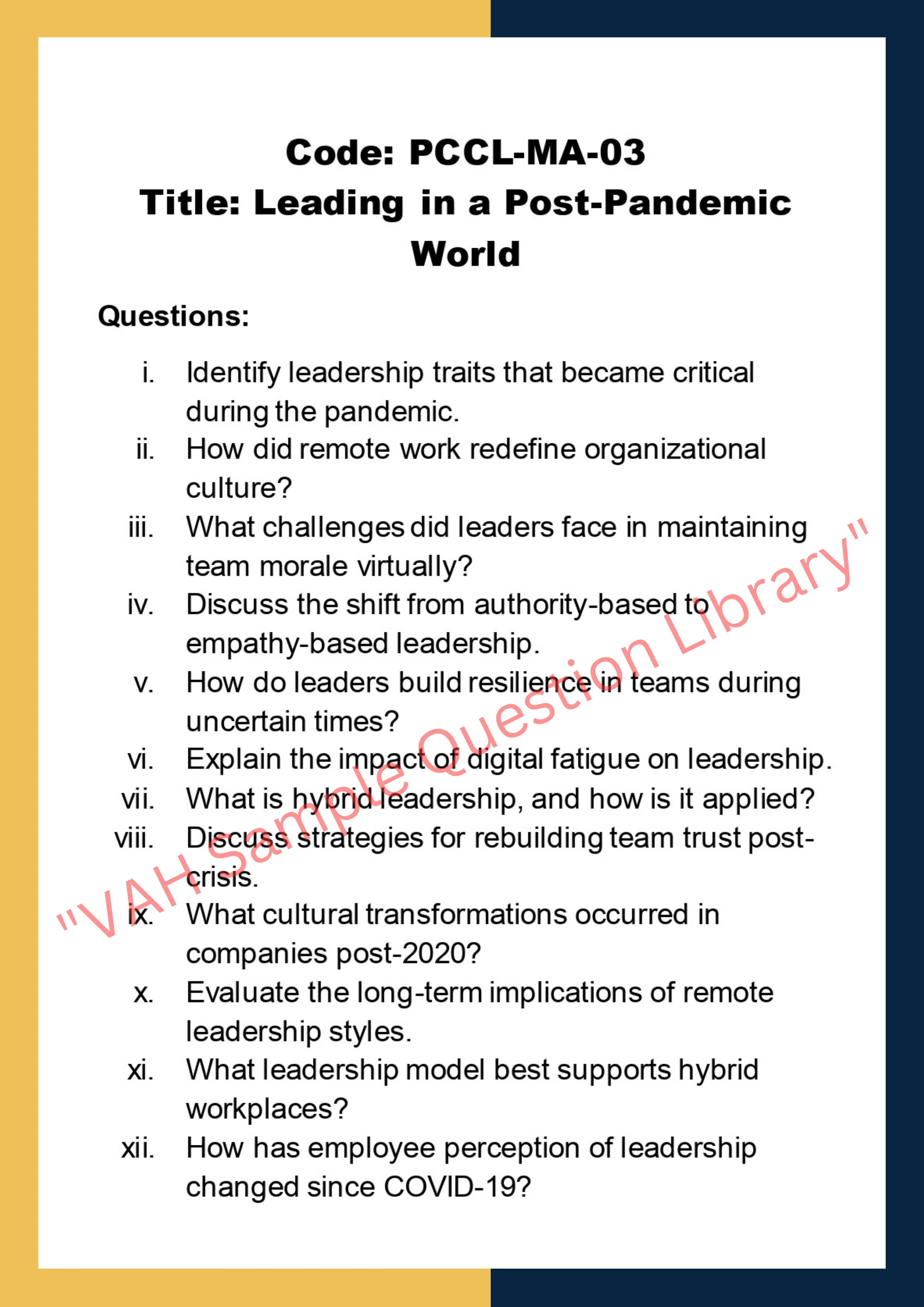 Code: PCCL-MA-03
Title: Leading in a Post-Pandemic World

Questions:

i. Identify leadership traits that became critical during the pandemic.
ii. How did remote work redefine organizational culture?
iii. What challenges did leaders face in maintaining team morale virtually?
iv. Discuss the shift from authority-based to empathy-based leadership.
v. How do leaders build resilience in teams during uncertain times?
vi. Explain the impact of digital fatigue on leadership.
vii. What is hybrid leadership, and how is it applied?
viii. Discuss strategies for rebuilding team trust post-crisis.
ix. What cultural transformations occurred in companies post-2020?
x. Evaluate the long-term implications of remote leadership styles.
xi. What leadership model best supports hybrid workplaces?
xii. How has employee perception of leadership changed since COVID-19?

"VAH Sample Question Library"